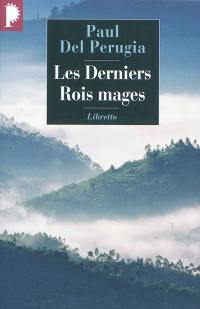 P

Paul Del Perugia

Les Derniers Rois mages

Libretto